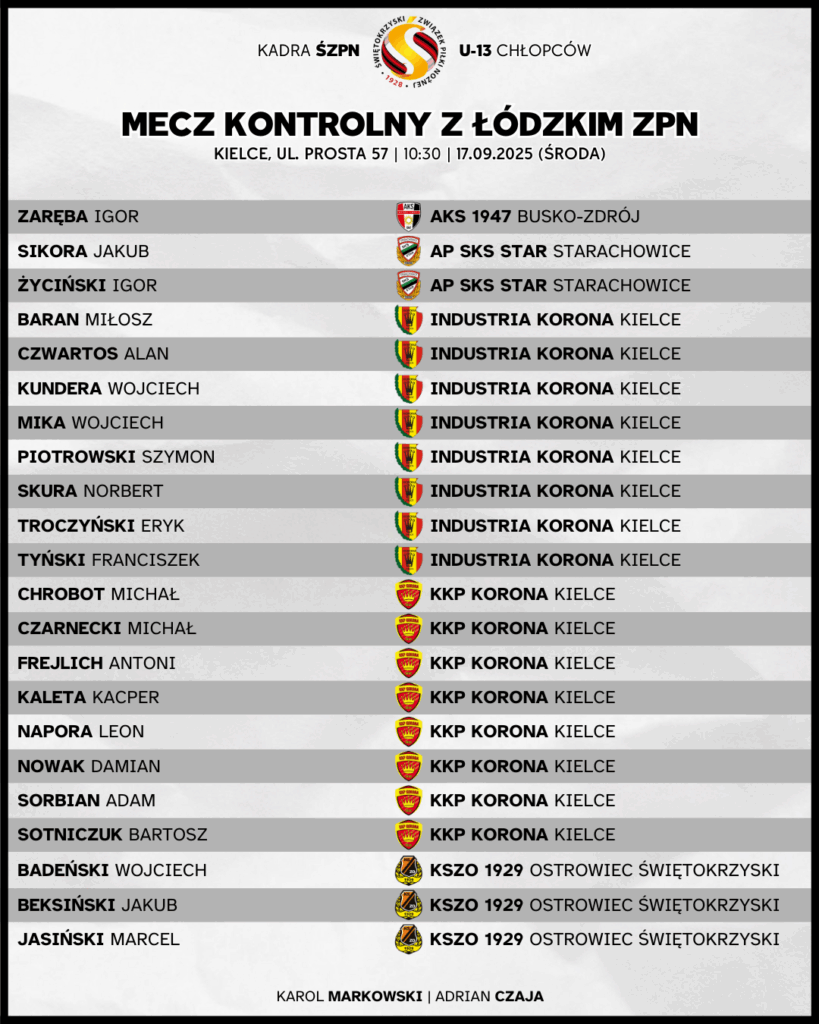 KADRA ŚZPN
ŚWIĘTOKRZYSKI ZWIĄZEK PIŁKI NOŻNEJ 1928
U-13 CHŁOPCÓW

MECZ KONTROLNY Z ŁÓDZKIM ZPN
KIELCE, UL. PROSTA 57 | 10:30 | 17.09.2025 (ŚRODA)

| | |
|---|---|
| ZARĘBA IGOR | AKS 1947 BUSKO-ZDRÓJ |
| SIKORA JAKUB | AP SKS STAR STARACHOWICE |
| ŻYCIŃSKI IGOR | AP SKS STAR STARACHOWICE |
| BARAN MIŁOSZ | INDUSTRIA KORONA KIELCE |
| CZWARTOS ALAN | INDUSTRIA KORONA KIELCE |
| KUNDERA WOJCIECH | INDUSTRIA KORONA KIELCE |
| MIKA WOJCIECH | INDUSTRIA KORONA KIELCE |
| PIOTROWSKI SZYMON | INDUSTRIA KORONA KIELCE |
| SKURA NORBERT | INDUSTRIA KORONA KIELCE |
| TROCZYŃSKI ERYK | INDUSTRIA KORONA KIELCE |
| TYŃSKI FRANCISZEK | INDUSTRIA KORONA KIELCE |
| CHROBOT MICHAŁ | KKP KORONA KIELCE |
| CZARNECKI MICHAŁ | KKP KORONA KIELCE |
| FREJLICH ANTONI | KKP KORONA KIELCE |
| KALETA KACPER | KKP KORONA KIELCE |
| NAPORA LEON | KKP KORONA KIELCE |
| NOWAK DAMIAN | KKP KORONA KIELCE |
| SORBIAN ADAM | KKP KORONA KIELCE |
| SOTNICZUK BARTOSZ | KKP KORONA KIELCE |
| BADEŃSKI WOJCIECH | KSZO 1929 OSTROWIEC ŚWIĘTOKRZYSKI |
| BEKSIŃSKI JAKUB | KSZO 1929 OSTROWIEC ŚWIĘTOKRZYSKI |
| JASIŃSKI MARCEL | KSZO 1929 OSTROWIEC ŚWIĘTOKRZYSKI |

KAROL MARKOWSKI | ADRIAN CZAJA